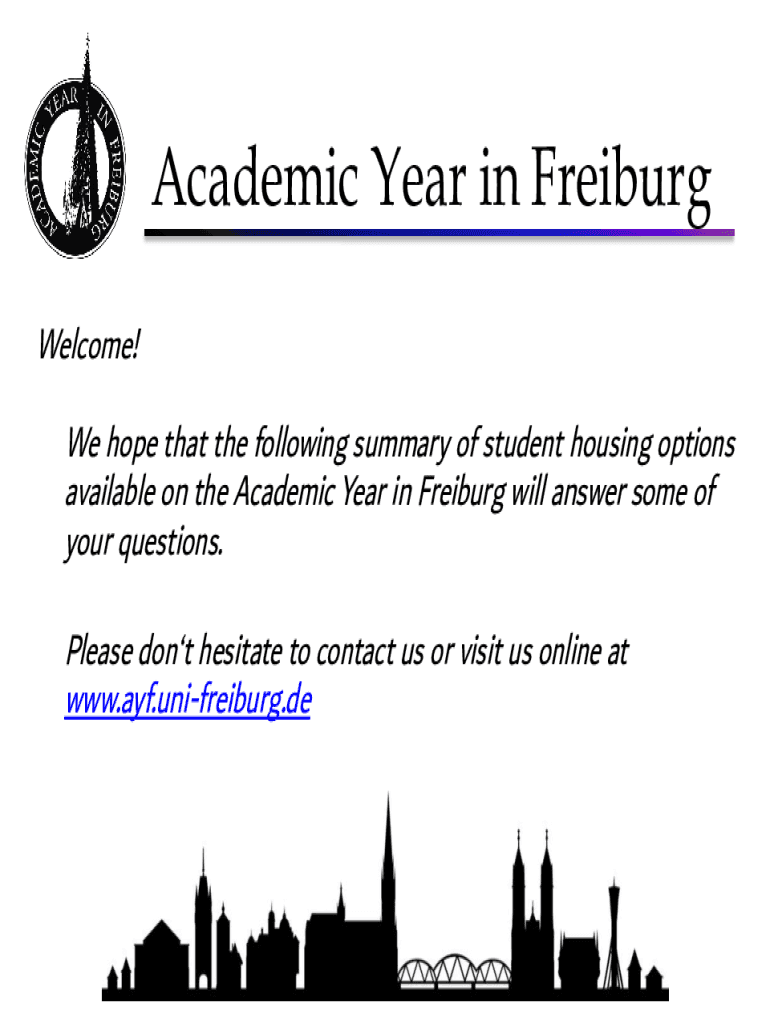 ACADEMIC YEAR IN FREIBURG

Academic Year in Freiburg

Welcome!

We hope that the following summary of student housing options available on the Academic Year in Freiburg will answer some of your questions.

Please don't hesitate to contact us or visit us online at www.ayf.uni-freiburg.de